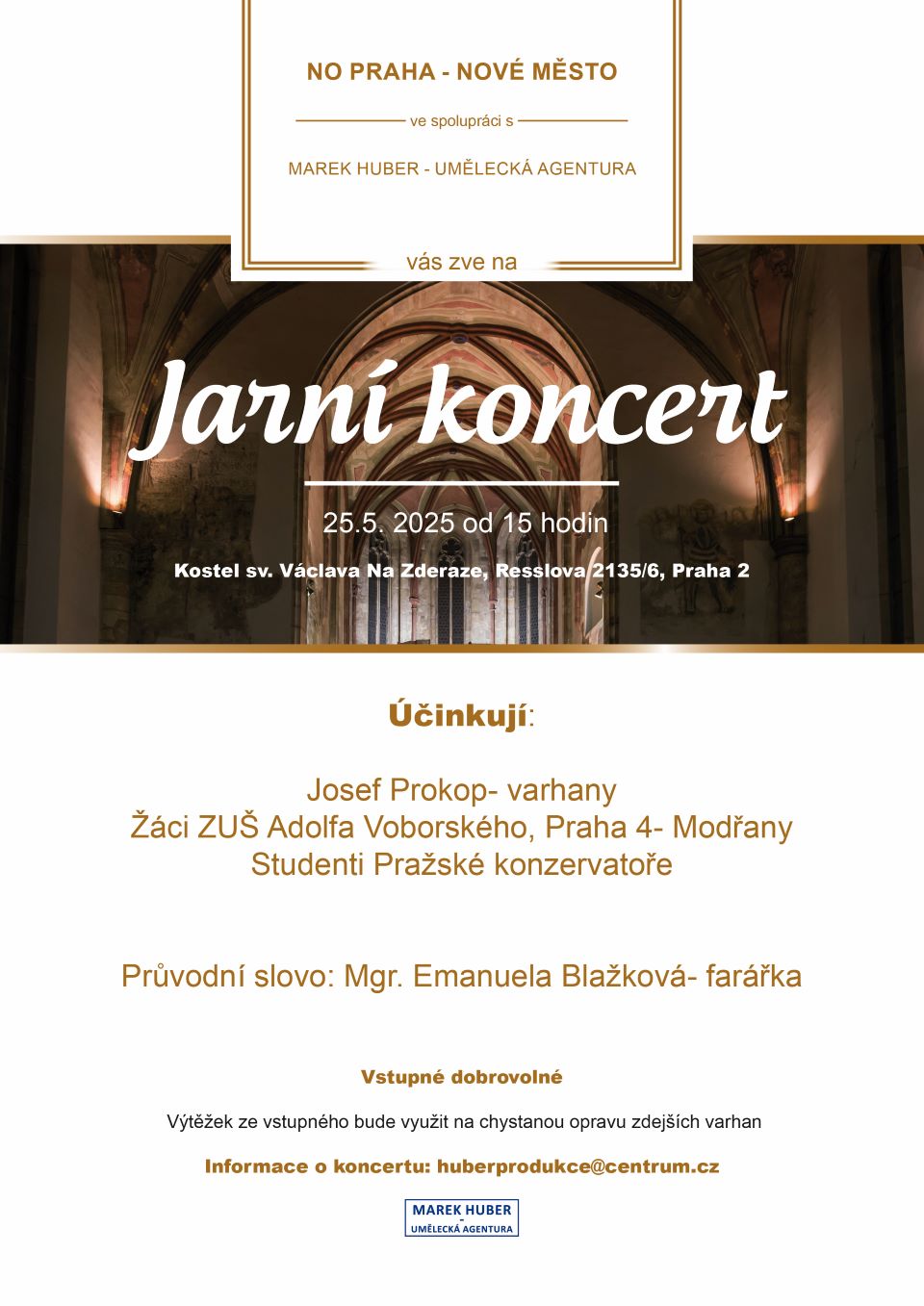 NO PRAHA - NOVÉ MĚSTO

ve spolupráci s

MAREK HUBER - UMĚLECKÁ AGENTURA

vás zve na

Jarní koncert

25.5. 2025 od 15 hodin

Kostel sv. Václava Na Zderaze, Resslova 2135/6, Praha 2

Účinkují:

Josef Prokop- varhany
Žáci ZUŠ Adolfa Voborského, Praha 4- Modřany
Studenti Pražské konzervatoře

Průvodní slovo: Mgr. Emanuela Blažková- farářka

Vstupné dobrovolné

Výtěžek ze vstupného bude využit na chystanou opravu zdejších varhan

Informace o koncertu: huberprodukce@centrum.cz

MAREK HUBER
-
UMĚLECKÁ AGENTURA